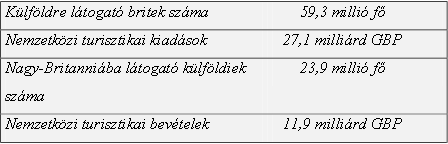 | Külföldre látogató britek száma | 59,3 millió fő |
|---|---|
| Nemzetközi turisztikai kiadások | 27,1 milliárd GBP |
| Nagy-Britanniába látogató külföldiek száma | 23,9 millió fő |
| Nemzetközi turisztikai bevételek | 11,9 milliárd GBP |